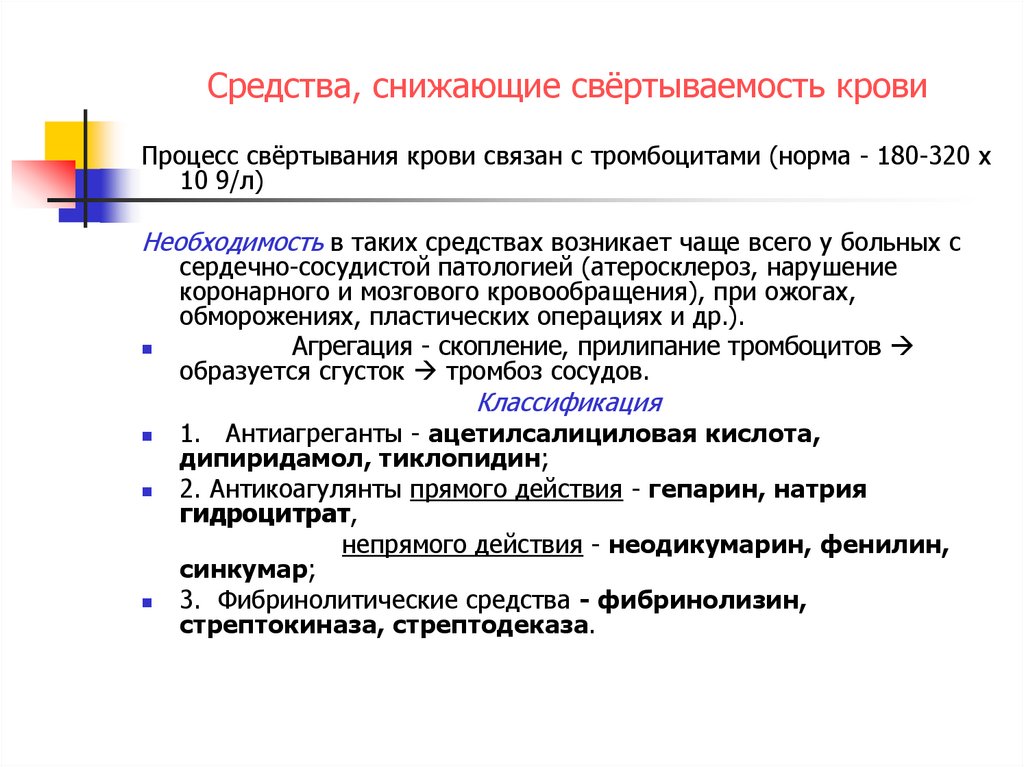 Средства, снижающие свёртываемость крови

Процесс свёртывания крови связан с тромбоцитами (норма - 180-320 х 10 9/л)

Необходимость в таких средствах возникает чаще всего у больных с сердечно-сосудистой патологией (атеросклероз, нарушение коронарного и мозгового кровообращения), при ожогах, обморожениях, пластических операциях и др.).

Агрегация - скопление, прилипание тромбоцитов → образуется сгусток → тромбоз сосудов.

Классификация

1. Антиагреганты - ацетилсалициловая кислота, дипиридамол, тиклопидин;

2. Антикоагулянты прямого действия - гепарин, натрия гидроцитрат,

непрямого действия - неодикумарин, фенилин, синкумар;

3. Фибринолитические средства - фибринолизин, стрептокиназа, стрептодеказа.